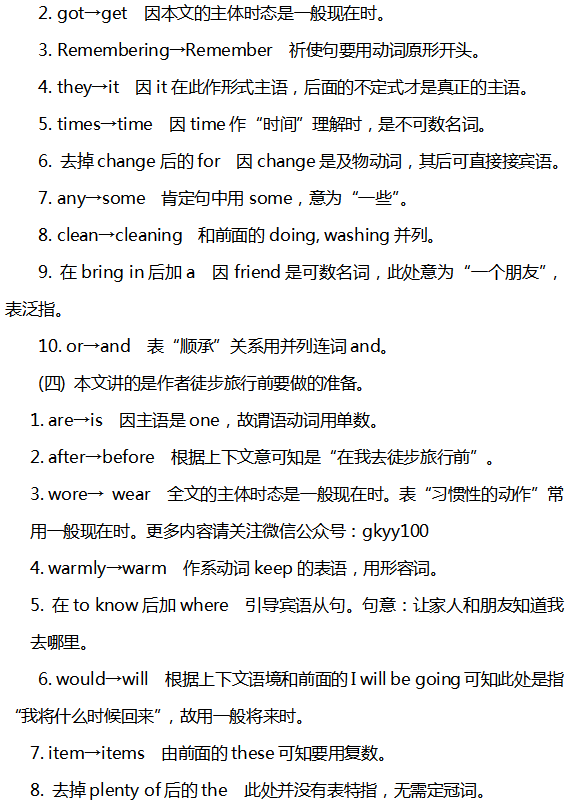 2. got→get　因本文的主体时态是一般现在时。

3. Remembering→Remember　祈使句要用动词原形开头。

4. they→it　因 it 在此作形式主语，后面的不定式才是真正的主语。

5. times→time　因 time 作“时间”理解时，是不可数名词。

6. 去掉 change 后的 for　因 change 是及物动词，其后可直接接宾语。

7. any→some　肯定句中用 some，意为“一些”。

8. clean→cleaning　和前面的 doing, washing 并列。

9. 在 bring in 后加 a　因 friend 是可数名词，此处意为“一个朋友”，表泛指。

10. or→and　表“顺承”关系用并列连词 and。

(四) 本文讲的是作者徒步旅行前要做的准备。

1. are→is　因主语是 one，故谓语动词用单数。

2. after→before　根据上下文意可知是“在我去徒步旅行前”。

3. wore→ wear　全文的主体时态是一般现在时。表“习惯性的动作”常用一般现在时。更多内容请关注微信公众号：gkyy100

4. warmly→warm　作系动词 keep 的表语，用形容词。

5. 在 to know 后加 where　引导宾语从句。句意：让家人和朋友知道我去哪里。

6. would→will　根据上下文语境和前面的 I will be going 可知此处是指“我将什么时候回来”，故用一般将来时。

7. item→items　由前面的 these 可知要用复数。

8. 去掉 plenty of 后的 the　此处并没有表特指，无需定冠词。